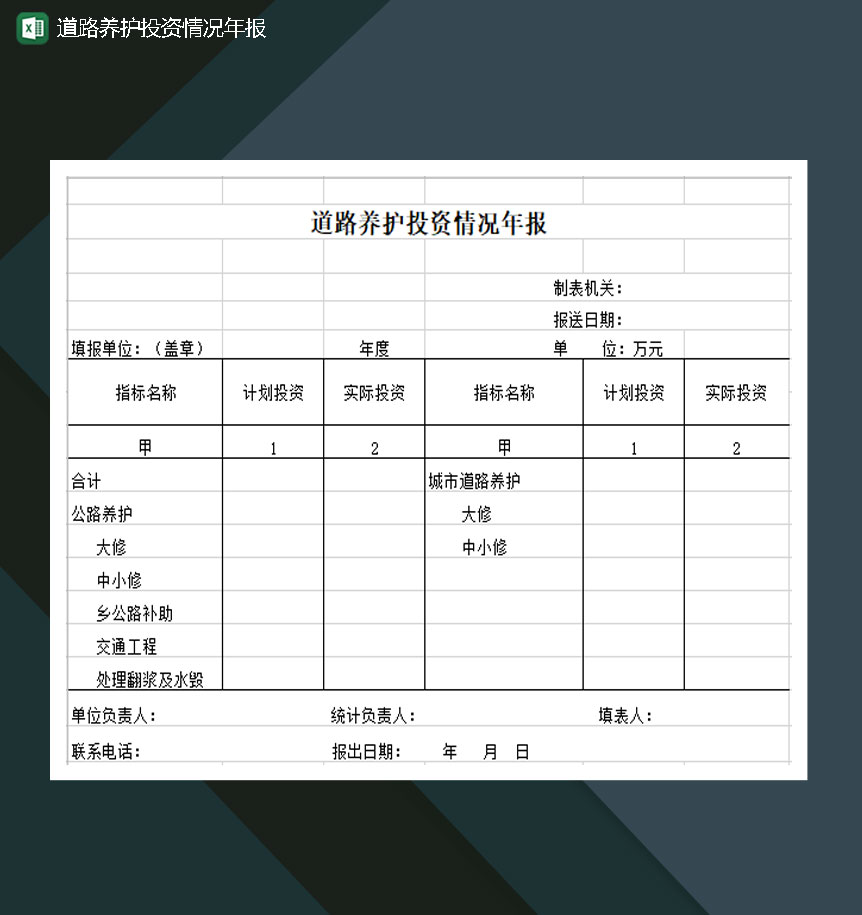 道路养护投资情况年报

道路养护投资情况年报

制表机关：
报送日期：

填报单位：（盖章） 年度 单 位：万元

| 指标名称 | 计划投资 | 实际投资 | 指标名称 | 计划投资 | 实际投资 |
|---|---|---|---|---|---|
| 甲 | 1 | 2 | 甲 | 1 | 2 |
| 合计 | | | 城市道路养护 | | |
| 公路养护 | | | 大修 | | |
| 大修 | | | 中小修 | | |
| 中小修 | | | | | |
| 乡公路补助 | | | | | |
| 交通工程 | | | | | |
| 处理翻浆及水毁 | | | | | |

单位负责人： 统计负责人： 填表人：

联系电话： 报出日期： 年 月 日